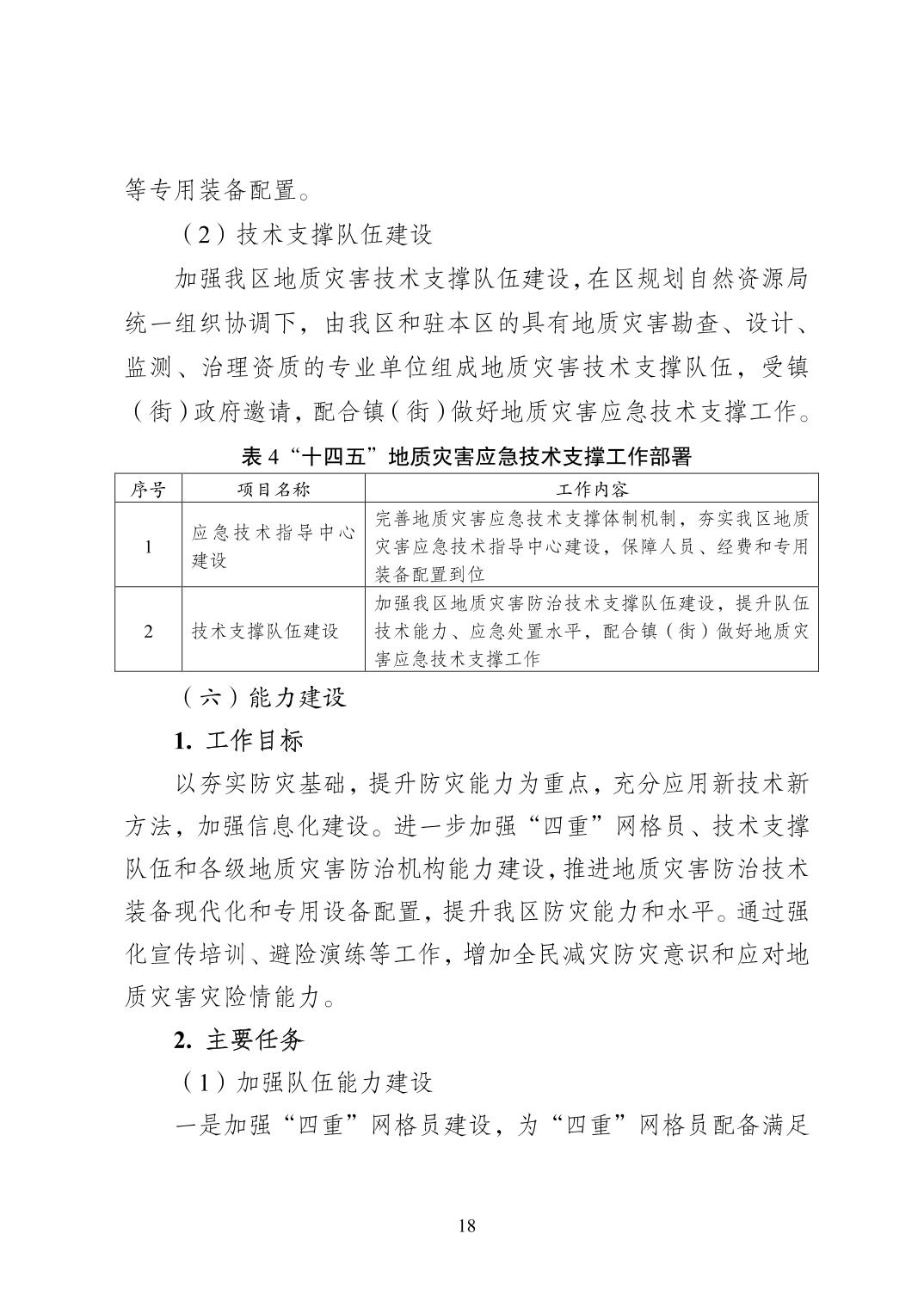 等专用装备配置。

（2）技术支撑队伍建设

加强我区地质灾害技术支撑队伍建设，在区规划自然资源局统一组织协调下，由我区和驻本区的具有地质灾害勘查、设计、监测、治理资质的专业单位组成地质灾害技术支撑队伍，受镇（街）政府邀请，配合镇（街）做好地质灾害应急技术支撑工作。

表 4“十四五”地质灾害应急技术支撑工作部署

| 序号 | 项目名称 | 工作内容 |
|---|---|---|
| 1 | 应急技术指导中心建设 | 完善地质灾害应急技术支撑体制机制，夯实我区地质灾害应急技术指导中心建设，保障人员、经费和专用装备配置到位 |
| 2 | 技术支撑队伍建设 | 加强我区地质灾害防治技术支撑队伍建设，提升队伍技术能力、应急处置水平，配合镇（街）做好地质灾害应急技术支撑工作 |

（六）能力建设

1. 工作目标

以夯实防灾基础，提升防灾能力为重点，充分应用新技术新方法，加强信息化建设。进一步加强“四重”网格员、技术支撑队伍和各级地质灾害防治机构能力建设，推进地质灾害防治技术装备现代化和专用设备配置，提升我区防灾能力和水平。通过强化宣传培训、避险演练等工作，增加全民减灾防灾意识和应对地质灾害灾险情能力。

2. 主要任务

（1）加强队伍能力建设

一是加强“四重”网格员建设，为“四重”网格员配备满足

18